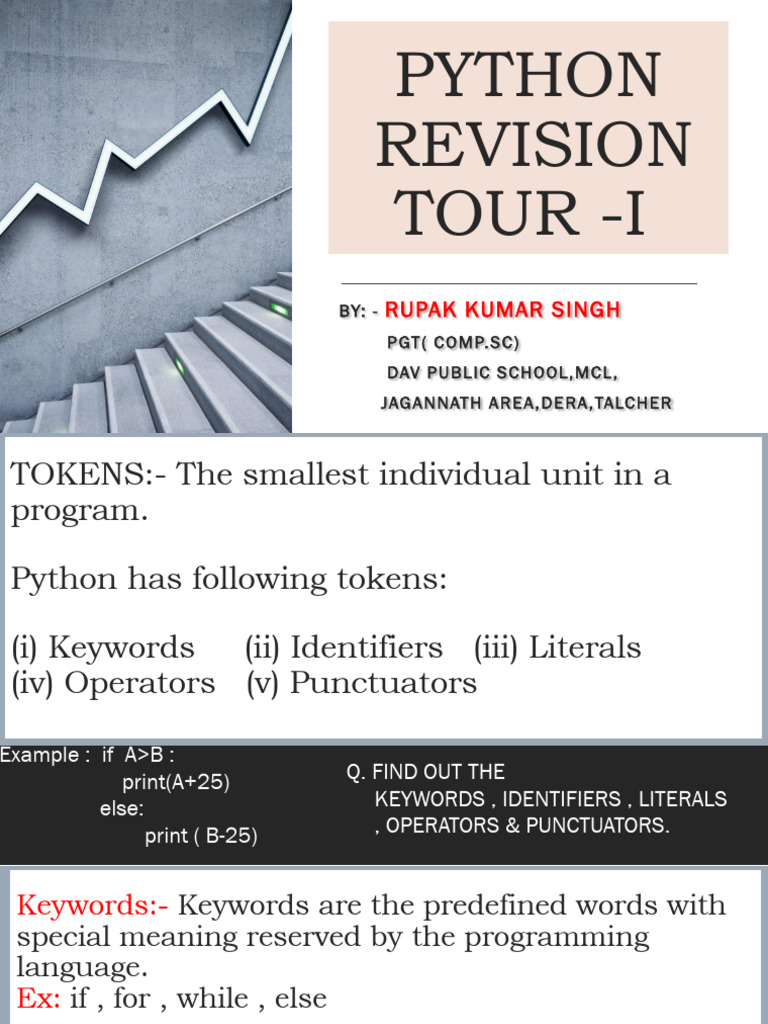 PYTHON REVISION TOUR -I

BY: - RUPAK KUMAR SINGH
PGT( COMP.SC)
DAV PUBLIC SCHOOL,MCL,
JAGANNATH AREA,DERA,TALCHER

TOKENS:- The smallest individual unit in a program.

Python has following tokens:

(i) Keywords (ii) Identifiers (iii) Literals
(iv) Operators (v) Punctuators

Example : if A>B :
print(A+25)
else:
print ( B-25)

Q. FIND OUT THE KEYWORDS , IDENTIFIERS , LITERALS , OPERATORS & PUNCTUATORS.

Keywords:- Keywords are the predefined words with special meaning reserved by the programming language.
Ex: if , for , while , else